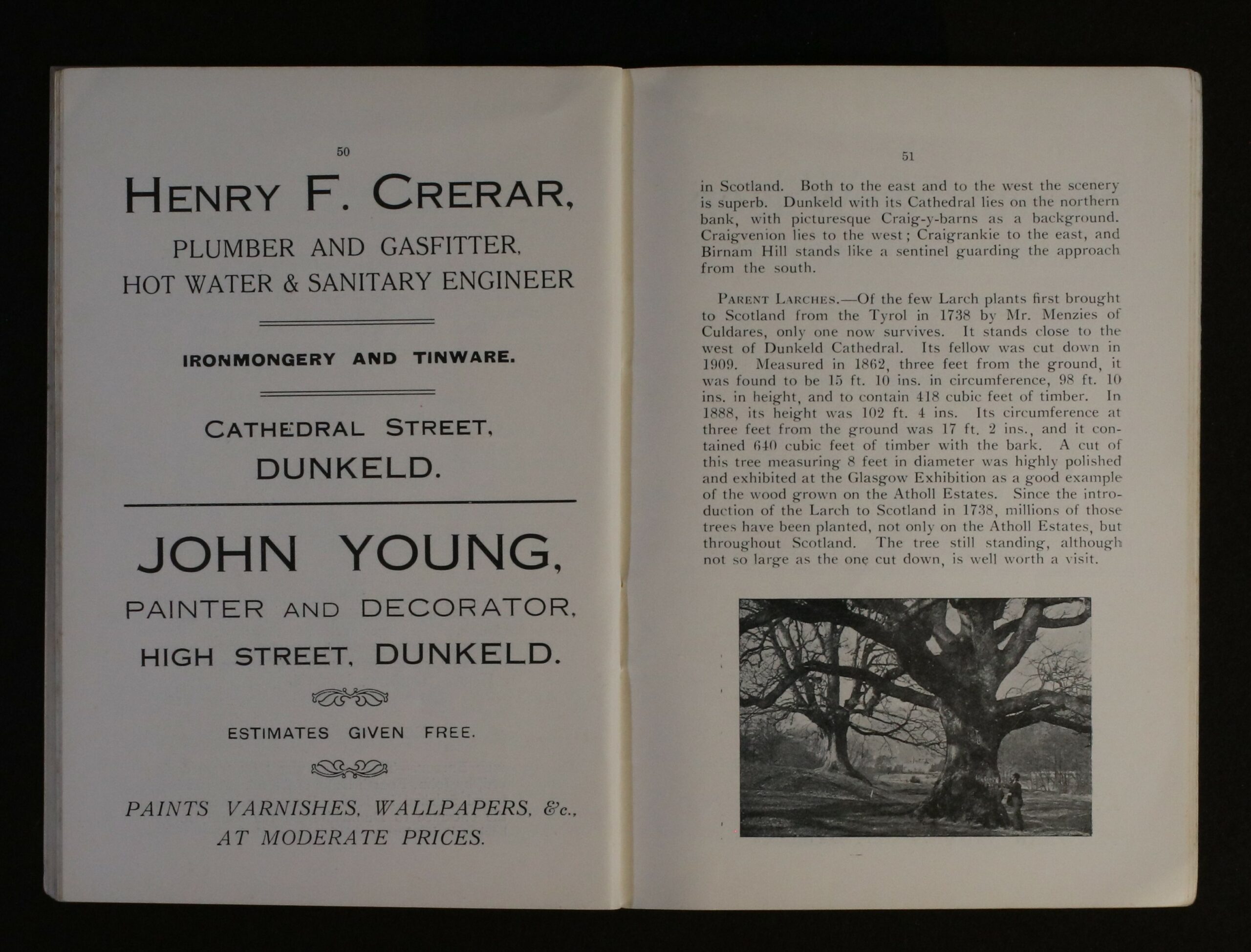 50

HENRY F. CRERAR,

PLUMBER AND GASFITTER,
HOT WATER & SANITARY ENGINEER

IRONMONGERY AND TINWARE.

CATHEDRAL STREET,
DUNKELD.

JOHN YOUNG,

PAINTER AND DECORATOR,
HIGH STREET, DUNKELD.

ESTIMATES GIVEN FREE.

PAINTS VARNISHES, WALLPAPERS, &c.,
AT MODERATE PRICES.

51

in Scotland. Both to the east and to the west the scenery is superb. Dunkeld with its Cathedral lies on the northern bank, with picturesque Craig-y-barns as a background. Craigvenion lies to the west; Craigrankie to the east, and Birnam Hill stands like a sentinel guarding the approach from the south.

PARENT LARCHES.—Of the few Larch plants first brought to Scotland from the Tyrol in 1738 by Mr. Menzies of Culdares, only one now survives. It stands close to the west of Dunkeld Cathedral. Its fellow was cut down in 1909. Measured in 1862, three feet from the ground, it was found to be 15 ft. 10 ins. in circumference, 98 ft. 10 ins. in height, and to contain 418 cubic feet of timber. In 1888, its height was 102 ft. 4 ins. Its circumference at three feet from the ground was 17 ft. 2 ins., and it contained 640 cubic feet of timber with the bark. A cut of this tree measuring 8 feet in diameter was highly polished and exhibited at the Glasgow Exhibition as a good example of the wood grown on the Atholl Estates. Since the introduction of the Larch to Scotland in 1738, millions of those trees have been planted, not only on the Atholl Estates, but throughout Scotland. The tree still standing, although not so large as the one cut down, is well worth a visit.